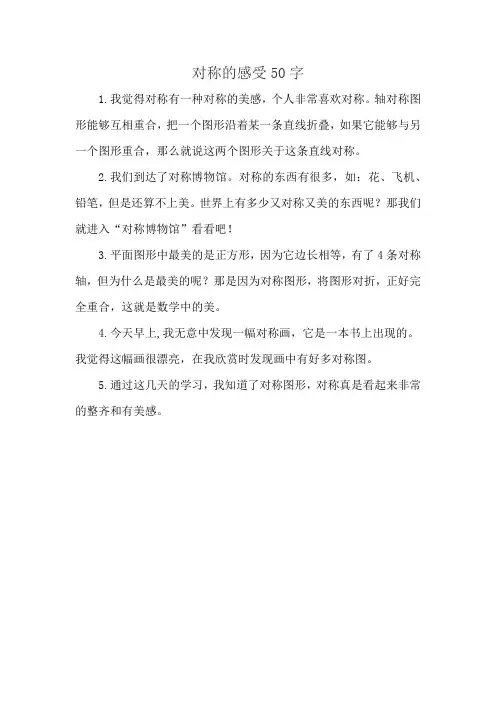 对称的感受50字

1.我觉得对称有一种对称的美感，个人非常喜欢对称。轴对称图形能够互相重合，把一个图形沿着某一条直线折叠，如果它能够与另一个图形重合，那么就说这两个图形关于这条直线对称。

2.我们到达了对称博物馆。对称的东西有很多，如：花、飞机、铅笔，但是还算不上美。世界上有多少又对称又美的东西呢？那我们就进入“对称博物馆”看看吧！

3.平面图形中最美的是正方形，因为它边长相等，有了4条对称轴，但为什么是最美的呢？那是因为对称图形，将图形对折，正好完全重合，这就是数学中的美。

4.今天早上,我无意中发现一幅对称画，它是一本书上出现的。我觉得这幅画很漂亮，在我欣赏时发现画中有好多对称图。

5.通过这几天的学习，我知道了对称图形，对称真是看起来非常的整齐和有美感。